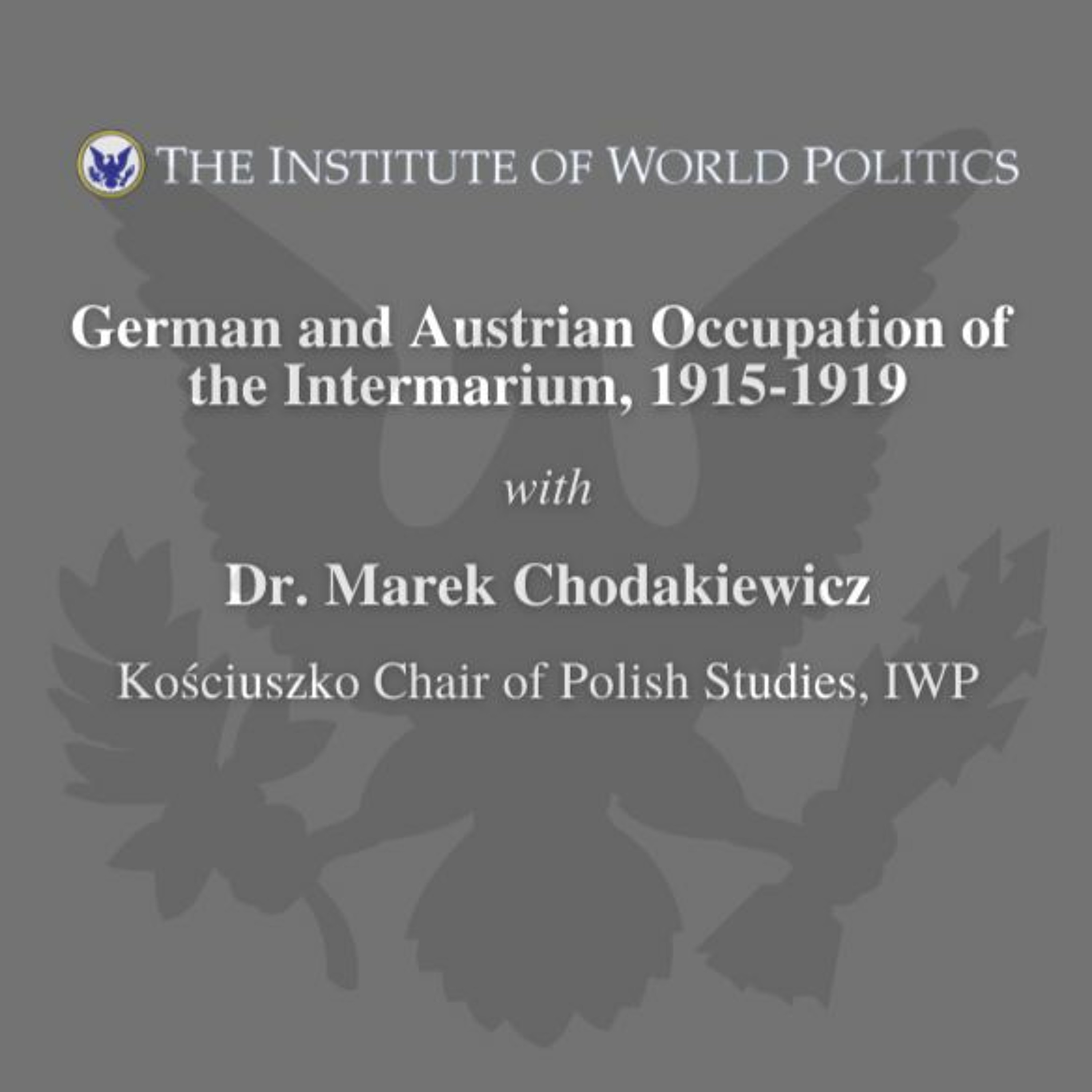 THE INSTITUTE OF WORLD POLITICS

German and Austrian Occupation of the Intermarium, 1915-1919

with

Dr. Marek Chodakiewicz

Kościuszko Chair of Polish Studies, IWP